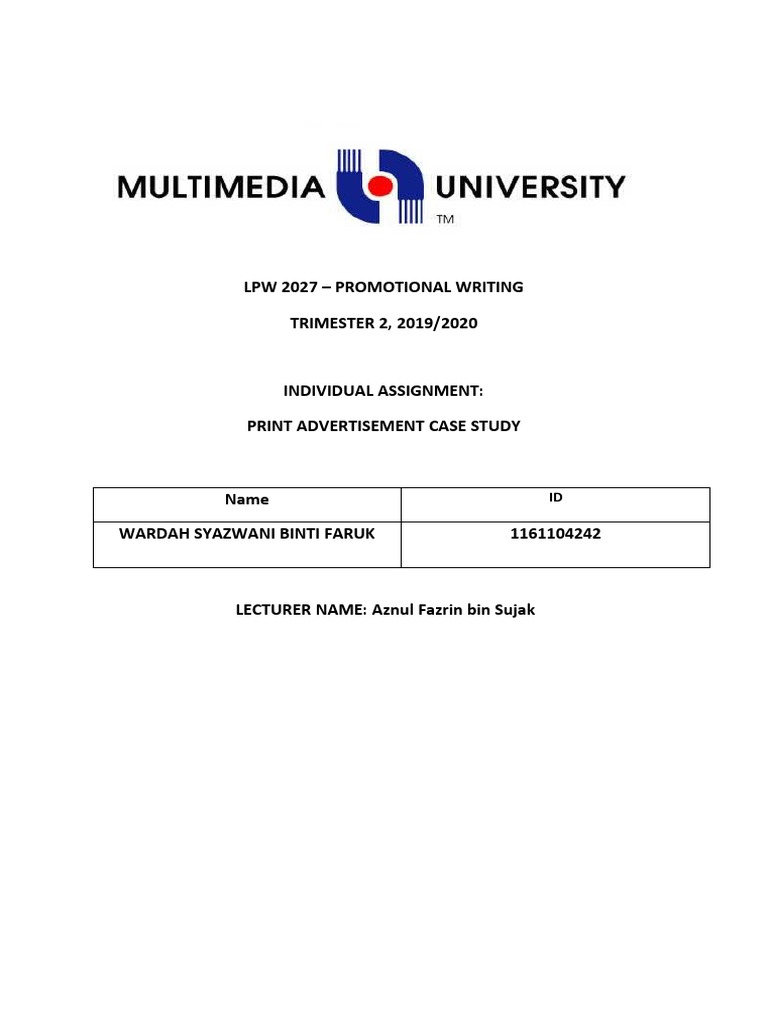 MULTIMEDIA UNIVERSITY
TM

LPW 2027 – PROMOTIONAL WRITING

TRIMESTER 2, 2019/2020

INDIVIDUAL ASSIGNMENT:

PRINT ADVERTISEMENT CASE STUDY

| Name | ID |
|---|---|
| WARDAH SYAZWANI BINTI FARUK | 1161104242 |

LECTURER NAME: Aznul Fazrin bin Sujak